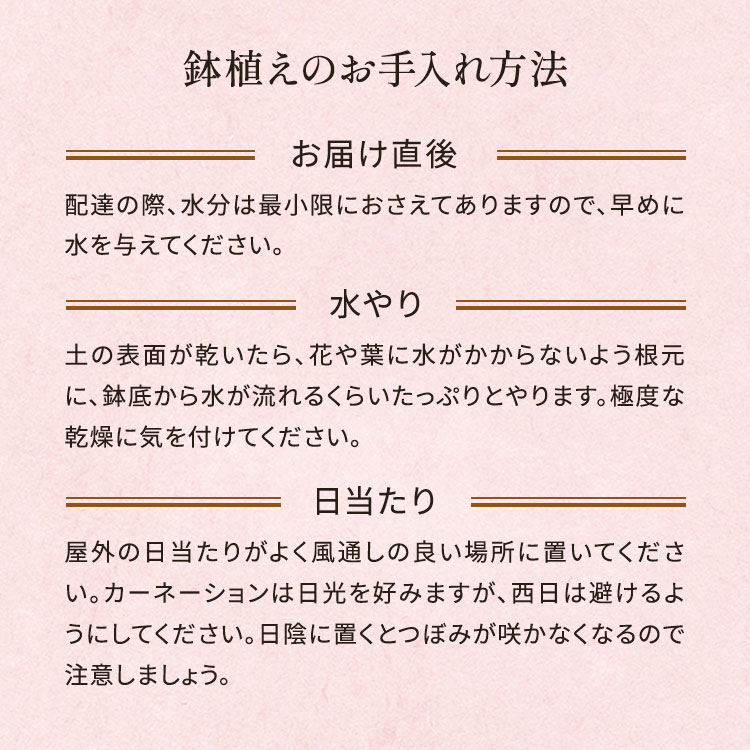 鉢植えのお手入れ方法

お届け直後

配達の際、水分は最小限におさえてありますので、早めに水を与えてください。

水やり

土の表面が乾いたら、花や葉に水がかからないよう根元に、鉢底から水が流れるくらいたっぷりとやります。極度な乾燥に気を付けてください。

日当たり

屋外の日当たりがよく風通しの良い場所に置いてください。カーネーションは日光を好みますが、西日は避けるようにしてください。日陰に置くとつぼみが咲かなくなるので注意しましょう。